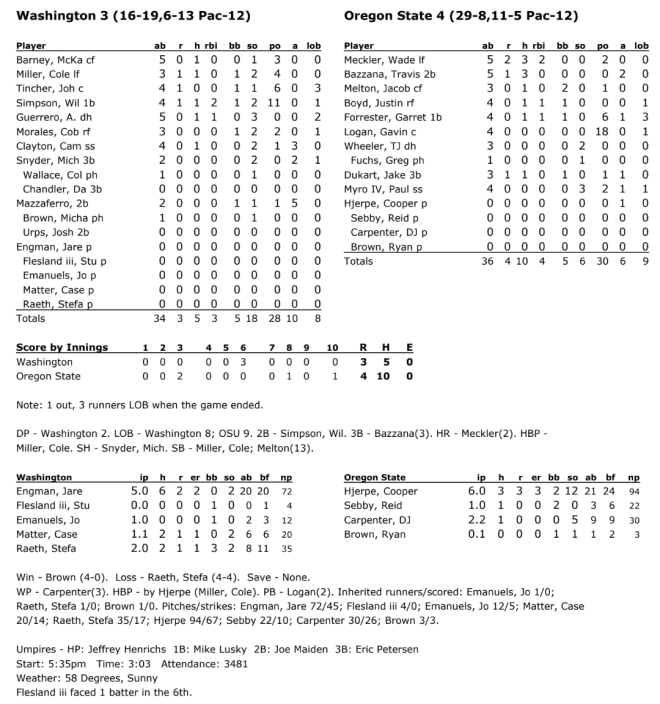 Washington 3 (16-19,6-13 Pac-12)

| Player | ab | r | h | rbi | bb | so | po | a | lob |
|---|---|---|---|---|---|---|---|---|---|
| Barney, McKa cf | 5 | 0 | 1 | 0 | 0 | 1 | 3 | 0 | 0 |
| Miller, Cole lf | 3 | 1 | 1 | 0 | 1 | 2 | 4 | 0 | 0 |
| Tincher, Joh c | 4 | 1 | 0 | 0 | 1 | 1 | 6 | 0 | 3 |
| Simpson, Wil 1b | 4 | 1 | 1 | 2 | 1 | 2 | 11 | 0 | 1 |
| Guerrero, A. dh | 5 | 0 | 1 | 1 | 0 | 3 | 0 | 0 | 2 |
| Morales, Cob rf | 3 | 0 | 0 | 0 | 1 | 2 | 2 | 0 | 1 |
| Clayton, Cam ss | 4 | 0 | 1 | 0 | 0 | 2 | 1 | 3 | 0 |
| Snyder, Mich 3b | 2 | 0 | 0 | 0 | 0 | 2 | 0 | 2 | 1 |
| Wallace, Col ph | 1 | 0 | 0 | 0 | 0 | 1 | 0 | 0 | 0 |
| Chandler, Da 3b | 0 | 0 | 0 | 0 | 0 | 0 | 0 | 0 | 0 |
| Mazzaferro, 2b | 2 | 0 | 0 | 0 | 1 | 1 | 1 | 5 | 0 |
| Brown, Micha ph | 1 | 0 | 0 | 0 | 0 | 1 | 0 | 0 | 0 |
| Urps, Josh 2b | 0 | 0 | 0 | 0 | 0 | 0 | 0 | 0 | 0 |
| Engman, Jare p | 0 | 0 | 0 | 0 | 0 | 0 | 0 | 0 | 0 |
| Flesland iii, Stu p | 0 | 0 | 0 | 0 | 0 | 0 | 0 | 0 | 0 |
| Emanuels, Jo p | 0 | 0 | 0 | 0 | 0 | 0 | 0 | 0 | 0 |
| Matter, Case p | 0 | 0 | 0 | 0 | 0 | 0 | 0 | 0 | 0 |
| Raeth, Stefa p | 0 | 0 | 0 | 0 | 0 | 0 | 0 | 0 | 0 |
| Totals | 34 | 3 | 5 | 3 | 5 | 18 | 28 | 10 | 8 |

Oregon State 4 (29-8,11-5 Pac-12)

| Player | ab | r | h | rbi | bb | so | po | a | lob |
|---|---|---|---|---|---|---|---|---|---|
| Meckler, Wade lf | 5 | 2 | 3 | 2 | 0 | 0 | 2 | 0 | 0 |
| Bazzana, Travis 2b | 5 | 1 | 3 | 0 | 0 | 0 | 0 | 2 | 0 |
| Melton, Jacob cf | 3 | 0 | 1 | 0 | 2 | 0 | 1 | 0 | 0 |
| Boyd, Justin rf | 4 | 0 | 1 | 1 | 1 | 0 | 0 | 0 | 1 |
| Forrester, Garret 1b | 4 | 0 | 1 | 1 | 1 | 0 | 6 | 1 | 3 |
| Logan, Gavin c | 4 | 0 | 0 | 0 | 0 | 0 | 18 | 0 | 1 |
| Wheeler, TJ dh | 3 | 0 | 0 | 0 | 0 | 2 | 0 | 0 | 0 |
| Fuchs, Greg ph | 1 | 0 | 0 | 0 | 0 | 1 | 0 | 0 | 0 |
| Dukart, Jake 3b | 3 | 1 | 1 | 0 | 1 | 0 | 1 | 1 | 0 |
| Myro IV, Paul ss | 4 | 0 | 0 | 0 | 0 | 3 | 2 | 1 | 1 |
| Hjerpe, Cooper p | 0 | 0 | 0 | 0 | 0 | 0 | 0 | 1 | 0 |
| Sebby, Reid p | 0 | 0 | 0 | 0 | 0 | 0 | 0 | 0 | 0 |
| Carpenter, DJ p | 0 | 0 | 0 | 0 | 0 | 0 | 0 | 0 | 0 |
| Brown, Ryan p | 0 | 0 | 0 | 0 | 0 | 0 | 0 | 0 | 0 |
| Totals | 36 | 4 | 10 | 4 | 5 | 6 | 30 | 6 | 9 |

| Score by Innings | 1 | 2 | 3 | 4 | 5 | 6 | 7 | 8 | 9 | 10 | R | H | E |
|---|---|---|---|---|---|---|---|---|---|---|---|---|---|
| Washington | 0 | 0 | 0 | 0 | 0 | 3 | 0 | 0 | 0 | 0 | 3 | 5 | 0 |
| Oregon State | 0 | 0 | 2 | 0 | 0 | 0 | 0 | 1 | 0 | 1 | 4 | 10 | 0 |

Note: 1 out, 3 runners LOB when the game ended.

DP - Washington 2. LOB - Washington 8; OSU 9. 2B - Simpson, Wil. 3B - Bazzana(3). HR - Meckler(2). HBP - Miller, Cole. SH - Snyder, Mich. SB - Miller, Cole; Melton(13).

| Washington | ip | h | r | er | bb | so | ab | bf | np |
|---|---|---|---|---|---|---|---|---|---|
| Engman, Jare | 5.0 | 6 | 2 | 2 | 0 | 2 | 20 | 20 | 72 |
| Flesland iii, Stu | 0.0 | 0 | 0 | 0 | 1 | 0 | 0 | 1 | 4 |
| Emanuels, Jo | 1.0 | 0 | 0 | 0 | 1 | 0 | 2 | 3 | 12 |
| Matter, Case | 1.1 | 2 | 1 | 1 | 0 | 2 | 6 | 6 | 20 |
| Raeth, Stefa | 2.0 | 2 | 1 | 1 | 3 | 2 | 8 | 11 | 35 |

| Oregon State | ip | h | r | er | bb | so | ab | bf | np |
|---|---|---|---|---|---|---|---|---|---|
| Hjerpe, Cooper | 6.0 | 3 | 3 | 3 | 2 | 12 | 21 | 24 | 94 |
| Sebby, Reid | 1.0 | 1 | 0 | 0 | 2 | 0 | 3 | 6 | 22 |
| Carpenter, DJ | 2.2 | 1 | 0 | 0 | 0 | 5 | 9 | 9 | 30 |
| Brown, Ryan | 0.1 | 0 | 0 | 0 | 1 | 1 | 1 | 2 | 3 |

Win - Brown (4-0). Loss - Raeth, Stefa (4-4). Save - None.
WP - Carpenter(3). HBP - by Hjerpe (Miller, Cole). PB - Logan(2). Inherited runners/scored: Emanuels, Jo 1/0; Raeth, Stefa 1/0; Brown 1/0. Pitches/strikes: Engman, Jare 72/45; Flesland iii 4/0; Emanuels, Jo 12/5; Matter, Case 20/14; Raeth, Stefa 35/17; Hjerpe 94/67; Sebby 22/10; Carpenter 30/26; Brown 3/3.

Umpires - HP: Jeffrey Henrichs 1B: Mike Lusky 2B: Joe Maiden 3B: Eric Petersen
Start: 5:35pm Time: 3:03 Attendance: 3481
Weather: 58 Degrees, Sunny
Flesland iii faced 1 batter in the 6th.